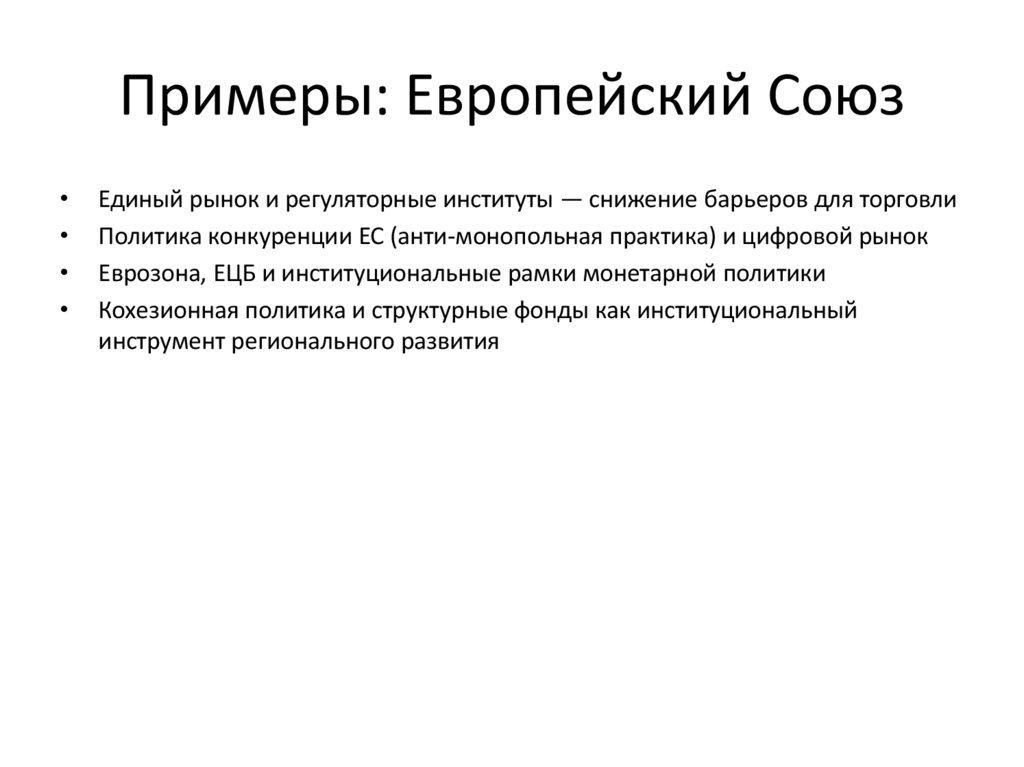 Примеры: Европейский Союз

• Единый рынок и регуляторные институты — снижение барьеров для торговли
• Политика конкуренции ЕС (анти-монопольная практика) и цифровой рынок
• Еврозона, ЕЦБ и институциональные рамки монетарной политики
• Кохезионная политика и структурные фонды как институциональный инструмент регионального развития